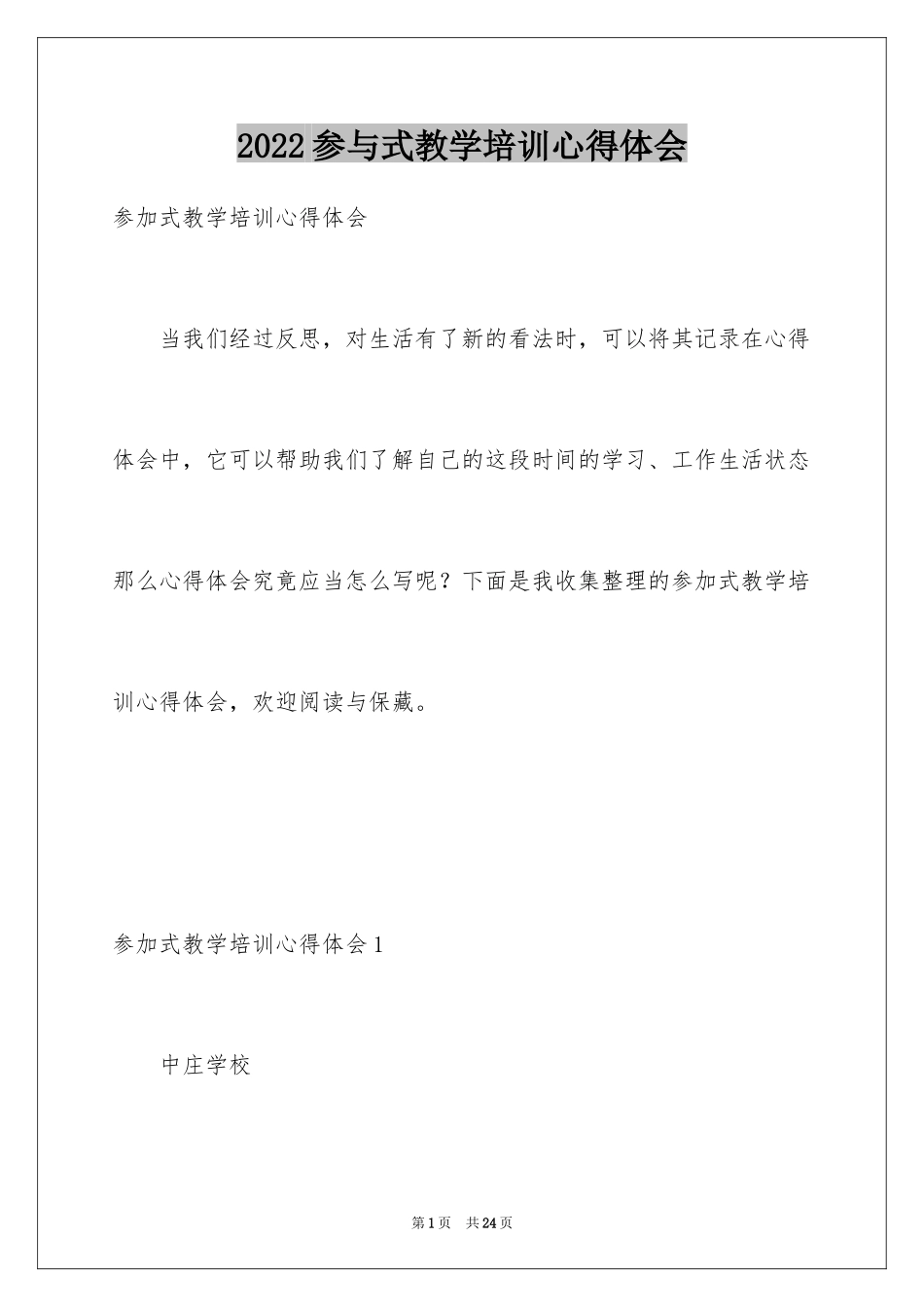 2022参与式教学培训心得体会

参加式教学培训心得体会

当我们经过反思，对生活有了新的看法时，可以将其记录在心得体会中，它可以帮助我们了解自己的这段时间的学习、工作生活状态那么心得体会究竟应当怎么写呢？下面是我收集整理的参加式教学培训心得体会，欢迎阅读与保藏。

参加式教学培训心得体会1

中庄学校

第1页 共24页